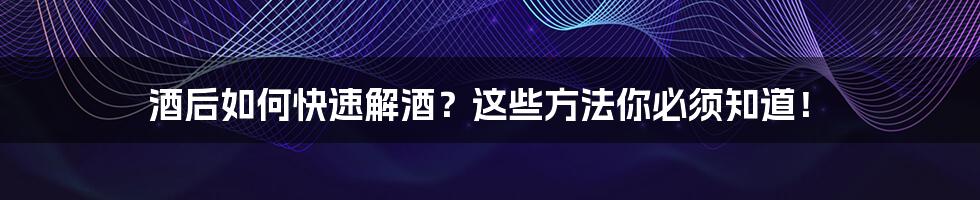 酒后如何快速解酒？这些方法你必须知道！